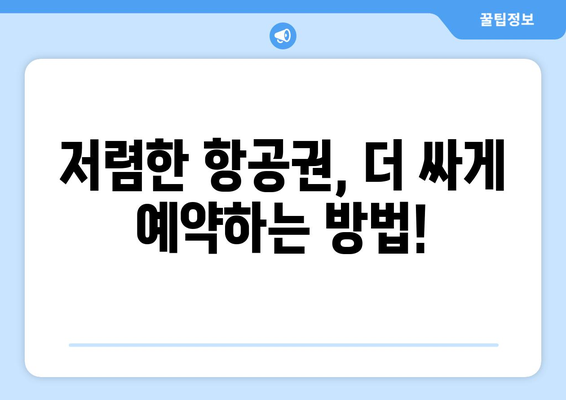 꿀팁정보

저렴한 항공권, 더 싸게 예약하는 방법!